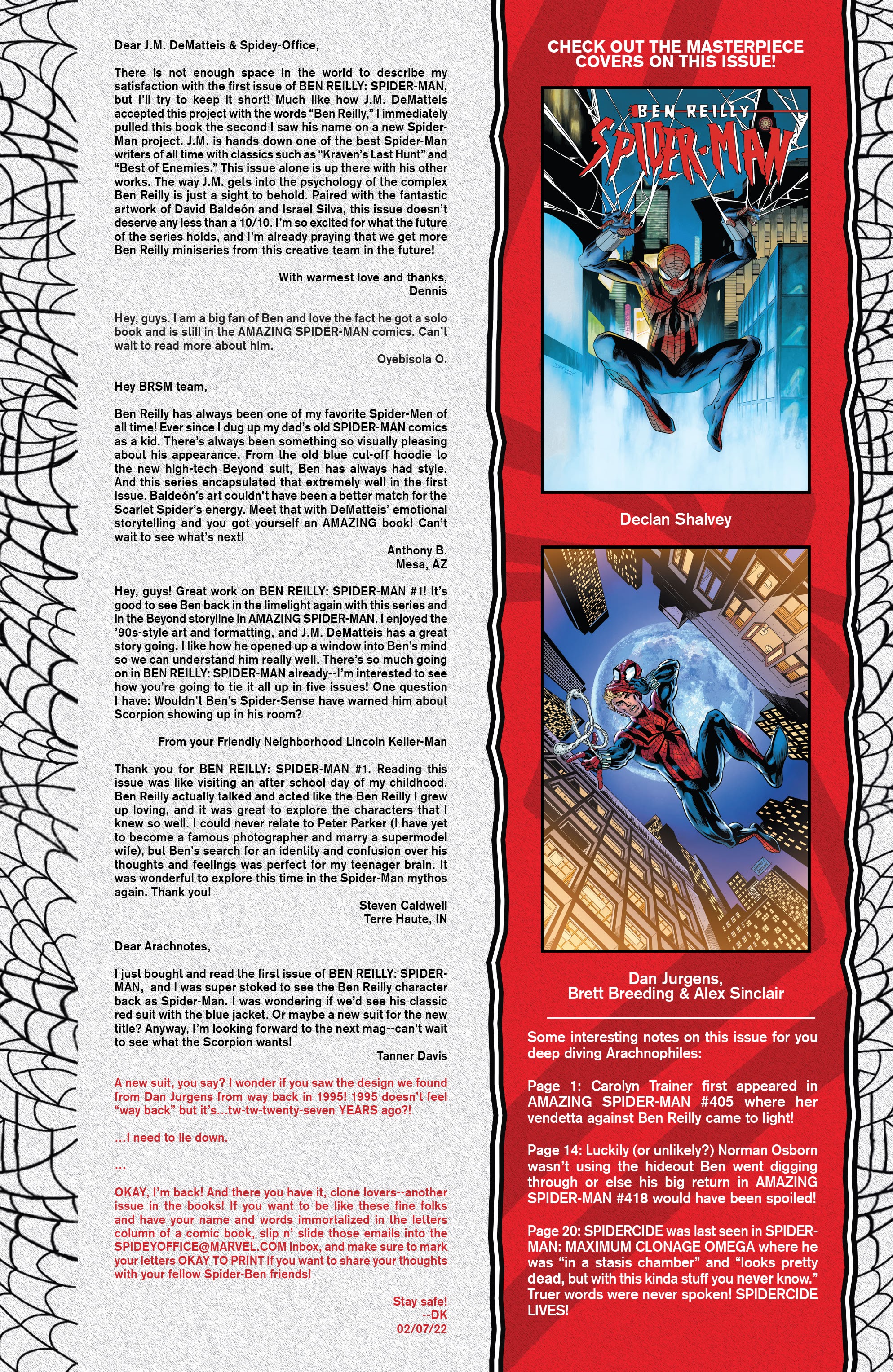 Dear J.M. DeMatteis & Spidey-Office,

There is not enough space in the world to describe my satisfaction with the first issue of BEN REILLY: SPIDER-MAN, but I'll try to keep it short! Much like how J.M. DeMatteis accepted this project with the words "Ben Reilly," I immediately pulled this book the second I saw his name on a new Spider-Man project. J.M. is hands down one of the best Spider-Man writers of all time with classics such as "Kraven's Last Hunt" and "Best of Enemies." This issue alone is up there with his other works. The way J.M. gets into the psychology of the complex Ben Reilly is just a sight to behold. Paired with the fantastic artwork of David Baldeón and Israel Silva, this issue doesn't deserve any less than a 10/10. I'm so excited for what the future of the series holds, and I'm already praying that we get more Ben Reilly miniseries from this creative team in the future!

With warmest love and thanks,
Dennis

Hey, guys. I am a big fan of Ben and love the fact he got a solo book and is still in the AMAZING SPIDER-MAN comics. Can't wait to read more about him.

Oyebisola O.

Hey BRSM team,

Ben Reilly has always been one of my favorite Spider-Men of all time! Ever since I dug up my dad's old SPIDER-MAN comics as a kid. There's always been something so visually pleasing about his appearance. From the old blue cut-off hoodie to the new high-tech Beyond suit, Ben has always had style. And this series encapsulated that extremely well in the first issue. Baldeón's art couldn't have been a better match for the Scarlet Spider's energy. Meet that with DeMatteis' emotional storytelling and you got yourself an AMAZING book! Can't wait to see what's next!

Anthony B.
Mesa, AZ

Hey, guys! Great work on BEN REILLY: SPIDER-MAN #1! It's good to see Ben back in the limelight again with this series and in the Beyond storyline in AMAZING SPIDER-MAN. I enjoyed the '90s-style art and formatting, and J.M. DeMatteis has a great story going. I like how he opened up a window into Ben's mind so we can understand him really well. There's so much going on in BEN REILLY: SPIDER-MAN already--I'm interested to see how you're going to tie it all up in five issues! One question I have: Wouldn't Ben's Spider-Sense have warned him about Scorpion showing up in his room?

From your Friendly Neighborhood Lincoln Keller-Man

Thank you for BEN REILLY: SPIDER-MAN #1. Reading this issue was like visiting an after school day of my childhood. Ben Reilly actually talked and acted like the Ben Reilly I grew up loving, and it was great to explore the characters that I knew so well. I could never relate to Peter Parker (I have yet to become a famous photographer and marry a supermodel wife), but Ben's search for an identity and confusion over his thoughts and feelings was perfect for my teenager brain. It was wonderful to explore this time in the Spider-Man mythos again. Thank you!

Steven Caldwell
Terre Haute, IN

Dear Arachnotes,

I just bought and read the first issue of BEN REILLY: SPIDER-MAN, and I was super stoked to see the Ben Reilly character back as Spider-Man. I was wondering if we'd see his classic red suit with the blue jacket. Or maybe a new suit for the new title? Anyway, I'm looking forward to the next mag--can't wait to see what the Scorpion wants!

Tanner Davis

A new suit, you say? I wonder if you saw the design we found from Dan Jurgens from way back in 1995! 1995 doesn't feel "way back" but it's...tw-tw-twenty-seven YEARS ago?!

...I need to lie down.

...

OKAY, I'm back! And there you have it, clone lovers--another issue in the books! If you want to be like these fine folks and have your name and words immortalized in the letters column of a comic book, slip n' slide those emails into the SPIDEYOFFICE@MARVEL.COM inbox, and make sure to mark your letters OKAY TO PRINT if you want to share your thoughts with your fellow Spider-Ben friends!

Stay safe!
--DK
02/07/22

CHECK OUT THE MASTERPIECE COVERS ON THIS ISSUE!

BEN REILLY
SPIDER-MAN

Declan Shalvey

Dan Jurgens,
Brett Breeding & Alex Sinclair

Some interesting notes on this issue for you deep diving Arachnophiles:

Page 1: Carolyn Trainer first appeared in AMAZING SPIDER-MAN #405 where her vendetta against Ben Reilly came to light!

Page 14: Luckily (or unlikely?) Norman Osborn wasn't using the hideout Ben went digging through or else his big return in AMAZING SPIDER-MAN #418 would have been spoiled!

Page 20: SPIDERCIDE was last seen in SPIDER-MAN: MAXIMUM CLONAGE OMEGA where he was "in a stasis chamber" and "looks pretty dead, but with this kinda stuff you never know." Truer words were never spoken! SPIDERCIDE LIVES!